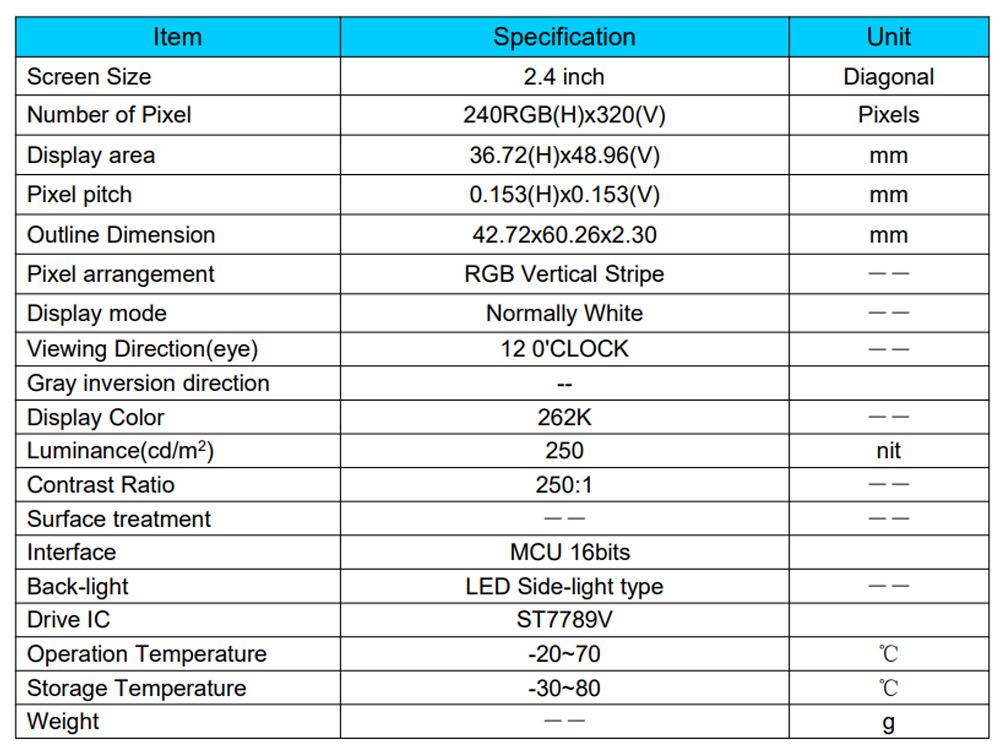 | Item | Specification | Unit |
|---|---|---|
| Screen Size | 2.4 inch | Diagonal |
| Number of Pixel | 240RGB(H)x320(V) | Pixels |
| Display area | 36.72(H)x48.96(V) | mm |
| Pixel pitch | 0.153(H)x0.153(V) | mm |
| Outline Dimension | 42.72x60.26x2.30 | mm |
| Pixel arrangement | RGB Vertical Stripe | —— |
| Display mode | Normally White | —— |
| Viewing Direction(eye) | 12 0'CLOCK | —— |
| Gray inversion direction | -- | |
| Display Color | 262K | —— |
| Luminance(cd/m$^2$) | 250 | nit |
| Contrast Ratio | 250:1 | —— |
| Surface treatment | —— | —— |
| Interface | MCU 16bits | |
| Back-light | LED Side-light type | —— |
| Drive IC | ST7789V | |
| Operation Temperature | -20~70 | ℃ |
| Storage Temperature | -30~80 | ℃ |
| Weight | —— | g |